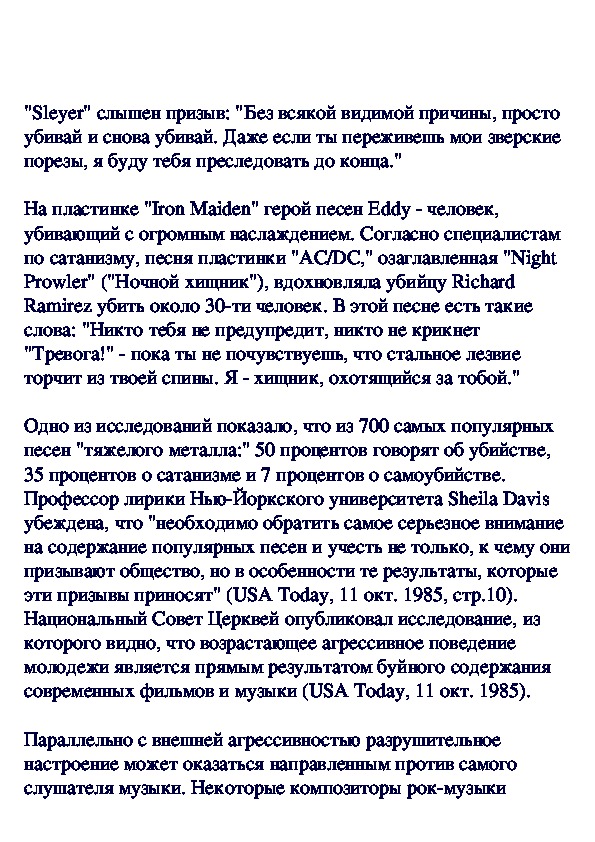 "Sleyer" слышен призыв: "Без всякой видимой причины, просто убивай и снова убивай. Даже если ты переживешь мои зверские порезы, я буду тебя преследовать до конца."

На пластинке "Iron Maiden" герой песен Eddy - человек, убивающий с огромным наслаждением. Согласно специалистам по сатанизму, песня пластинки "AC/DC," озаглавленная "Night Prowler" ("Ночной хищник"), вдохновляла убийцу Richard Ramirez убить около 30-ти человек. В этой песне есть такие слова: "Никто тебя не предупредит, никто не крикнет "Тревога!" - пока ты не почувствуешь, что стальное лезвие торчит из твоей спины. Я - хищник, охотящийся за тобой."

Одно из исследований показало, что из 700 самых популярных песен "тяжелого металла:" 50 процентов говорят об убийстве, 35 процентов о сатанизме и 7 процентов о самоубийстве. Профессор лирики Нью-Йоркского университета Sheila Davis убеждена, что "необходимо обратить самое серьезное внимание на содержание популярных песен и учесть не только, к чему они призывают общество, но в особенности те результаты, которые эти призывы приносят" (USA Today, 11 окт. 1985, стр.10). Национальный Совет Церквей опубликовал исследование, из которого видно, что возрастающее агрессивное поведение молодежи является прямым результатом буйного содержания современных фильмов и музыки (USA Today, 11 окт. 1985).

Параллельно с внешней агрессивностью разрушительное настроение может оказаться направленным против самого слушателя музыки. Некоторые композиторы рок-музыки